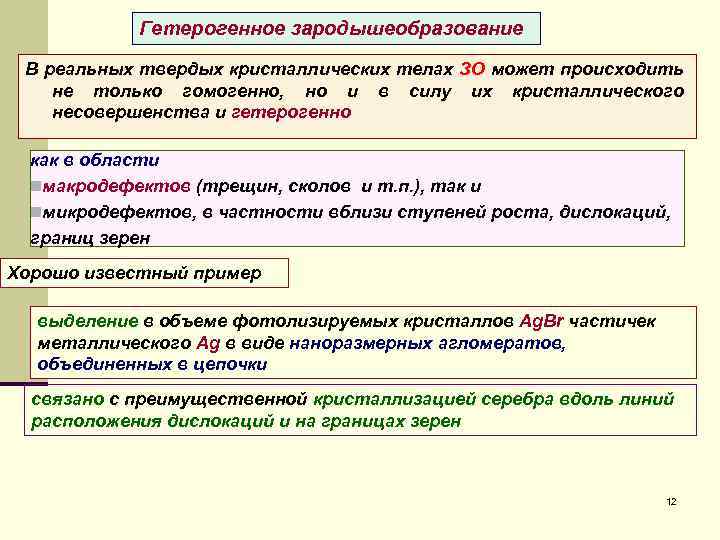 Гетерогенное зародышеобразование

В реальных твердых кристаллических телах ЗО может происходить не только гомогенно, но и в силу их кристаллического несовершенства и гетерогенно

как в области
макродефектов (трещин, сколов и т.п.), так и
микродефектов, в частности вблизи ступеней роста, дислокаций, границ зерен

Хорошо известный пример

выделение в объеме фотолизируемых кристаллов AgBr частичек металлического Ag в виде наноразмерных агломератов, объединенных в цепочки

связано с преимущественной кристаллизацией серебра вдоль линий расположения дислокаций и на границах зерен

12